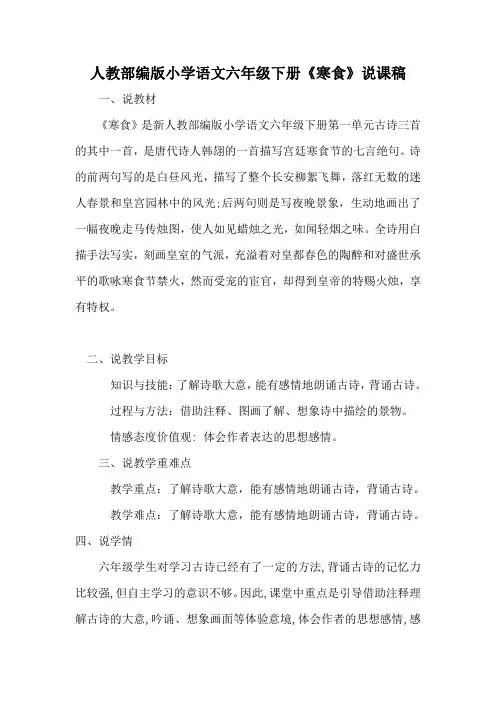 人教部编版小学语文六年级下册《寒食》说课稿

一、说教材

《寒食》是新人教部编版小学语文六年级下册第一单元古诗三首的其中一首，是唐代诗人韩翃的一首描写宫廷寒食节的七言绝句。诗的前两句写的是白昼风光，描写了整个长安柳絮飞舞，落红无数的迷人春景和皇宫园林中的风光;后两句则是写夜晚景象，生动地画出了一幅夜晚走马传烛图，使人如见蜡烛之光，如闻轻烟之味。全诗用白描手法写实，刻画皇室的气派，充溢着对皇都春色的陶醉和对盛世承平的歌咏寒食节禁火，然而受宠的宦官，却得到皇帝的特赐火烛，享有特权。

二、说教学目标

知识与技能：了解诗歌大意，能有感情地朗诵古诗，背诵古诗。

过程与方法：借助注释、图画了解、想象诗中描绘的景物。

情感态度价值观：体会作者表达的思想感情。

三、说教学重难点

教学重点：了解诗歌大意，能有感情地朗诵古诗，背诵古诗。

教学难点：了解诗歌大意，能有感情地朗诵古诗，背诵古诗。

四、说学情

六年级学生对学习古诗已经有了一定的方法，背诵古诗的记忆力比较强，但自主学习的意识不够。因此，课堂中重点是引导借助注释理解古诗的大意，吟诵、想象画面等体验意境，体会作者的思想感情，感